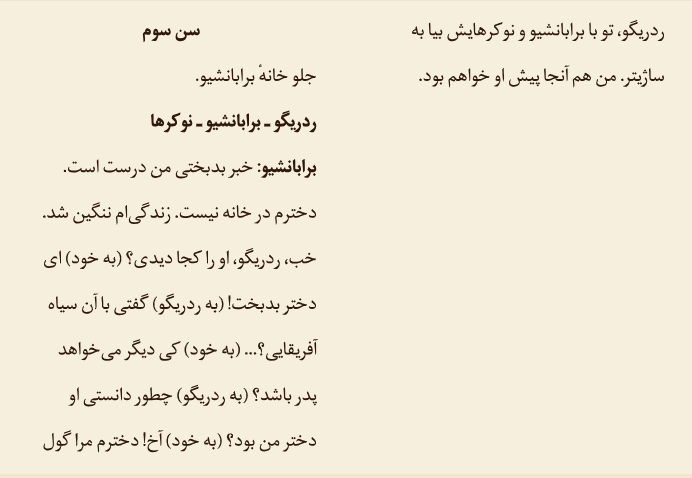 ردریگو، تو با برابانشیو و نوکرهایش بیا به ساژیتر. من هم آنجا پیش او خواهم بود.

سن سوم

جلو خانهٔ برابانشیو.

ردریگو ـ برابانشیو ـ نوکرها

برابانشیو: خبر بدبختی من درست است. دخترم در خانه نیست. زندگی‌ام ننگین شد. خب، ردریگو، او را کجا دیدی؟ (به خود) ای دختر بدبخت! (به ردریگو) گفتی با آن سیاه آفریقایی؟... (به خود) کی دیگر می‌خواهد پدر باشد؟ (به ردریگو) چطور دانستی او دختر من بود؟ (به خود) آخ! دخترم مرا گول